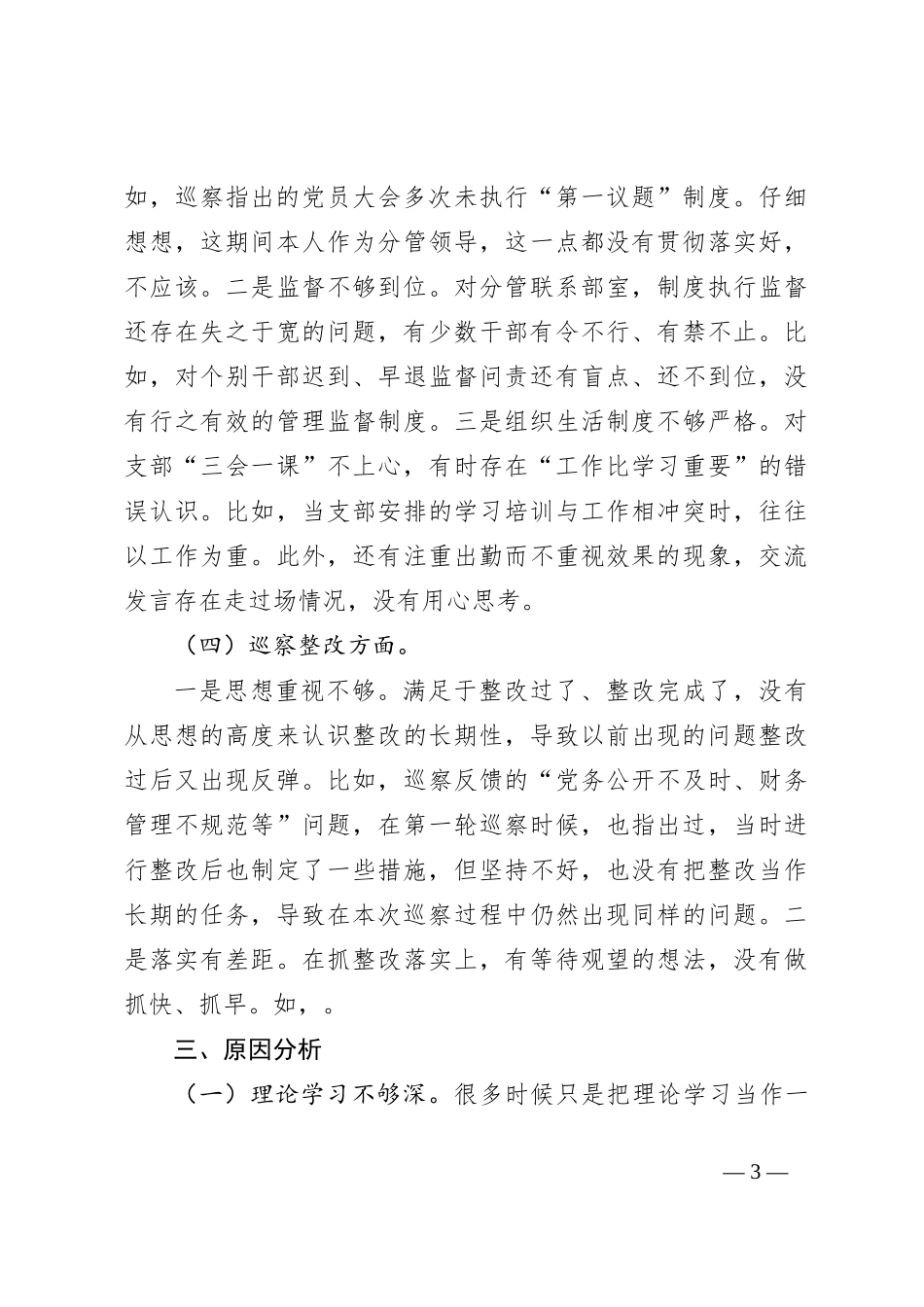 如，巡察指出的党员大会多次未执行“第一议题”制度。仔细想想，这期间本人作为分管领导，这一点都没有贯彻落实好，不应该。二是监督不够到位。对分管联系部室，制度执行监督还存在失之于宽的问题，有少数干部有令不行、有禁不止。比如，对个别干部迟到、早退监督问责还有盲点、还不到位，没有行之有效的管理监督制度。三是组织生活制度不够严格。对支部“三会一课”不上心，有时存在“工作比学习重要”的错误认识。比如，当支部安排的学习培训与工作相冲突时，往往以工作为重。此外，还有注重出勤而不重视效果的现象，交流发言存在走过场情况，没有用心思考。

（四）巡察整改方面。

一是思想重视不够。满足于整改过了、整改完成了，没有从思想的高度来认识整改的长期性，导致以前出现的问题整改过后又出现反弹。比如，巡察反馈的“党务公开不及时、财务管理不规范等”问题，在第一轮巡察时候，也指出过，当时进行整改后也制定了一些措施，但坚持不好，也没有把整改当作长期的任务，导致在本次巡察过程中仍然出现同样的问题。二是落实有差距。在抓整改落实上，有等待观望的想法，没有做抓快、抓早。如，。

三、原因分析

（一）理论学习不够深。很多时候只是把理论学习当作一

— 3 —